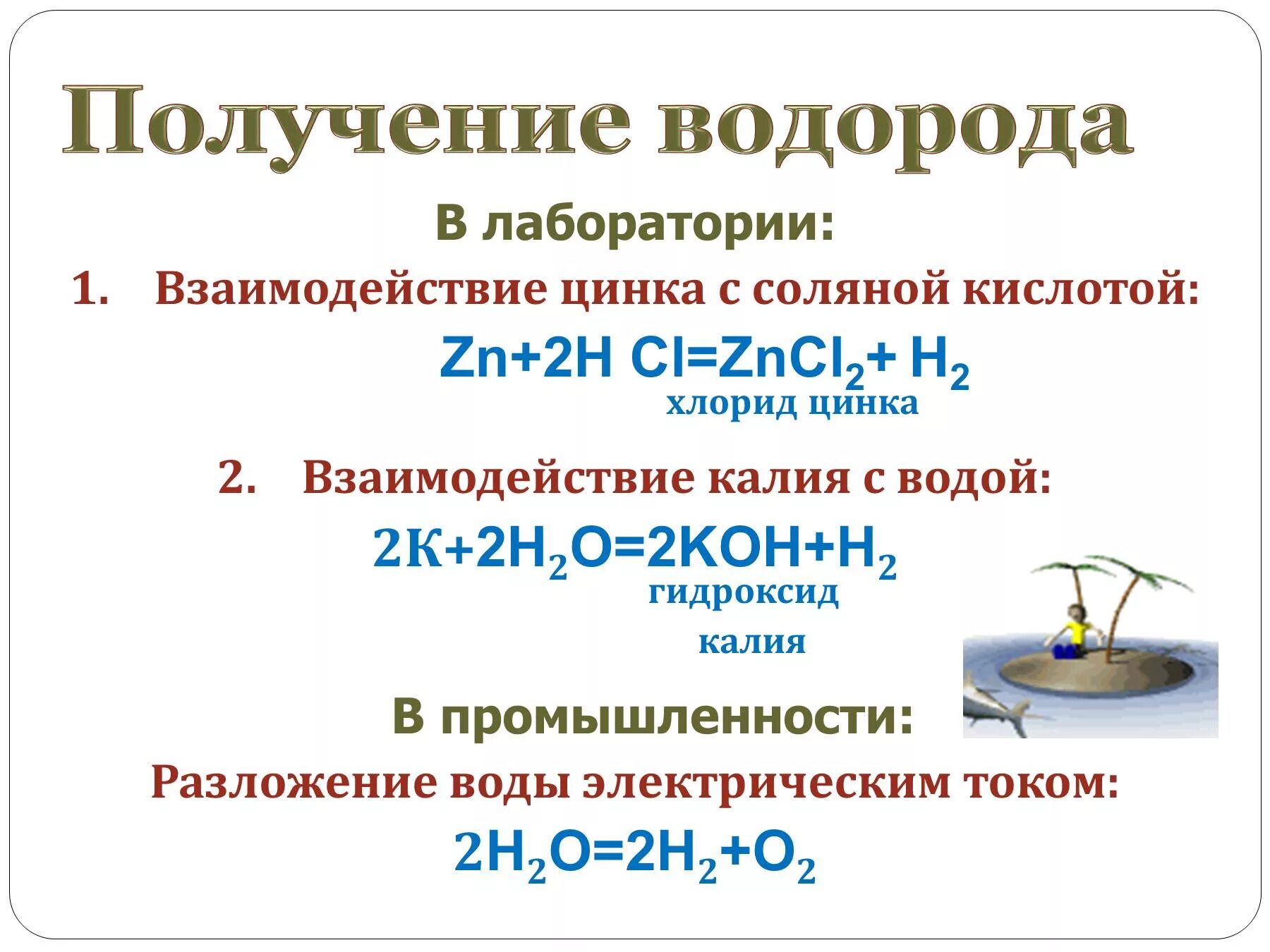 Получение водорода

В лаборатории:

1. Взаимодействие цинка с соляной кислотой:

$Zn+2H\ Cl=ZnCl_2+ H_2$

хлорид цинка

2. Взаимодействие калия с водой:

$2K+2H_2O=2KOH+H_2$

гидроксид калия

В промышленности:

Разложение воды электрическим током:

$2H_2O=2H_2+O_2$